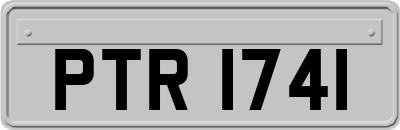 PTR 174I